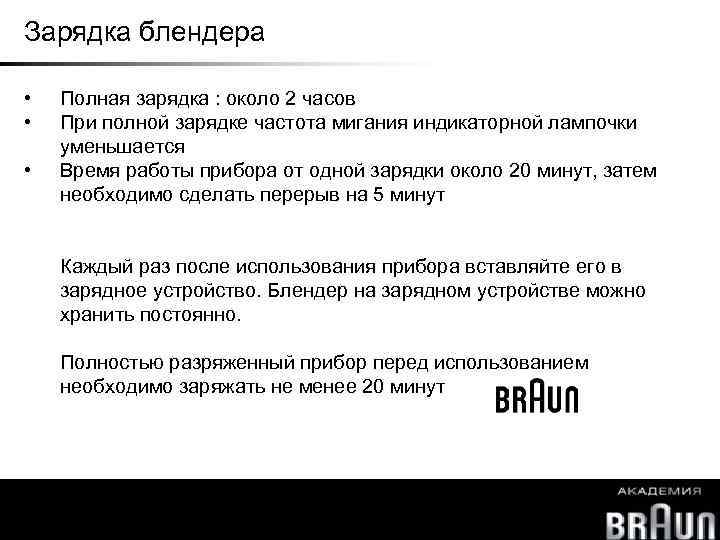 Зарядка блендера

• Полная зарядка : около 2 часов
• При полной зарядке частота мигания индикаторной лампочки уменьшается
• Время работы прибора от одной зарядки около 20 минут, затем необходимо сделать перерыв на 5 минут

Каждый раз после использования прибора вставляйте его в зарядное устройство. Блендер на зарядном устройстве можно хранить постоянно.

Полностью разряженный прибор перед использованием необходимо заряжать не менее 20 минут

BRAUN

АКАДЕМИЯ
BRAUN